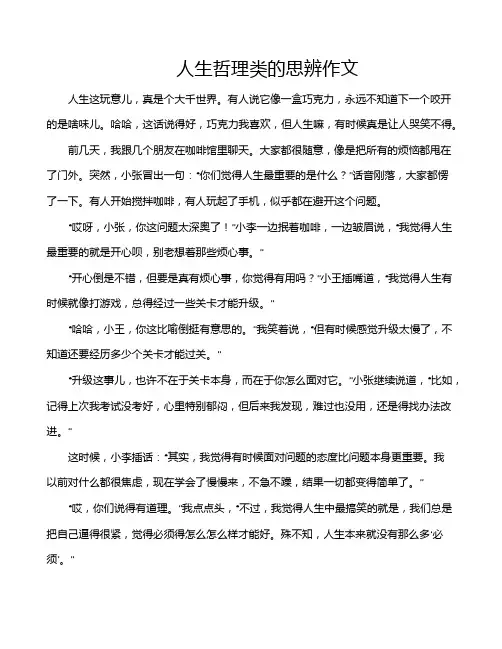 人生哲理类的思辨作文

人生这玩意儿，真是个大千世界。有人说它像一盒巧克力，永远不知道下一个咬开的是啥味儿。哈哈，这话说得好，巧克力我喜欢，但人生嘛，有时候真是让人哭笑不得。

前几天，我跟几个朋友在咖啡馆里聊天。大家都很随意，像是把所有的烦恼都甩在了门外。突然，小张冒出一句："你们觉得人生最重要的是什么？"话音刚落，大家都愣了一下。有人开始搅拌咖啡，有人玩起了手机，似乎都在避开这个问题。

"哎呀，小张，你这问题太深奥了！"小李一边抿着咖啡，一边皱眉说，"我觉得人生最重要的就是开心呗，别老想着那些烦心事。"

"开心倒是不错，但要是真有烦心事，你觉得有用吗？"小王插嘴道，"我觉得人生有时候就像打游戏，总得经过一些关卡才能升级。"

"哈哈，小王，你这比喻倒挺有意思的。"我笑着说，"但有时候感觉升级太慢了，不知道还要经历多少个关卡才能过关。"

"升级这事儿，也许不在于关卡本身，而在于你怎么面对它。"小张继续说道，"比如，记得上次我考试没考好，心里特别郁闷，但后来我发现，难过也没用，还是得找办法改进。"

这时候，小李插话："其实，我觉得有时候面对问题的态度比问题本身更重要。我以前对什么都很焦虑，现在学会了慢慢来，不急不躁，结果一切都变得简单了。"

"哎，你们说得有道理。"我点点头，"不过，我觉得人生中最搞笑的就是，我们总是把自己逼得很紧，觉得必须得怎么怎么样才能好。殊不知，人生本来就没有那么多'必须'。"